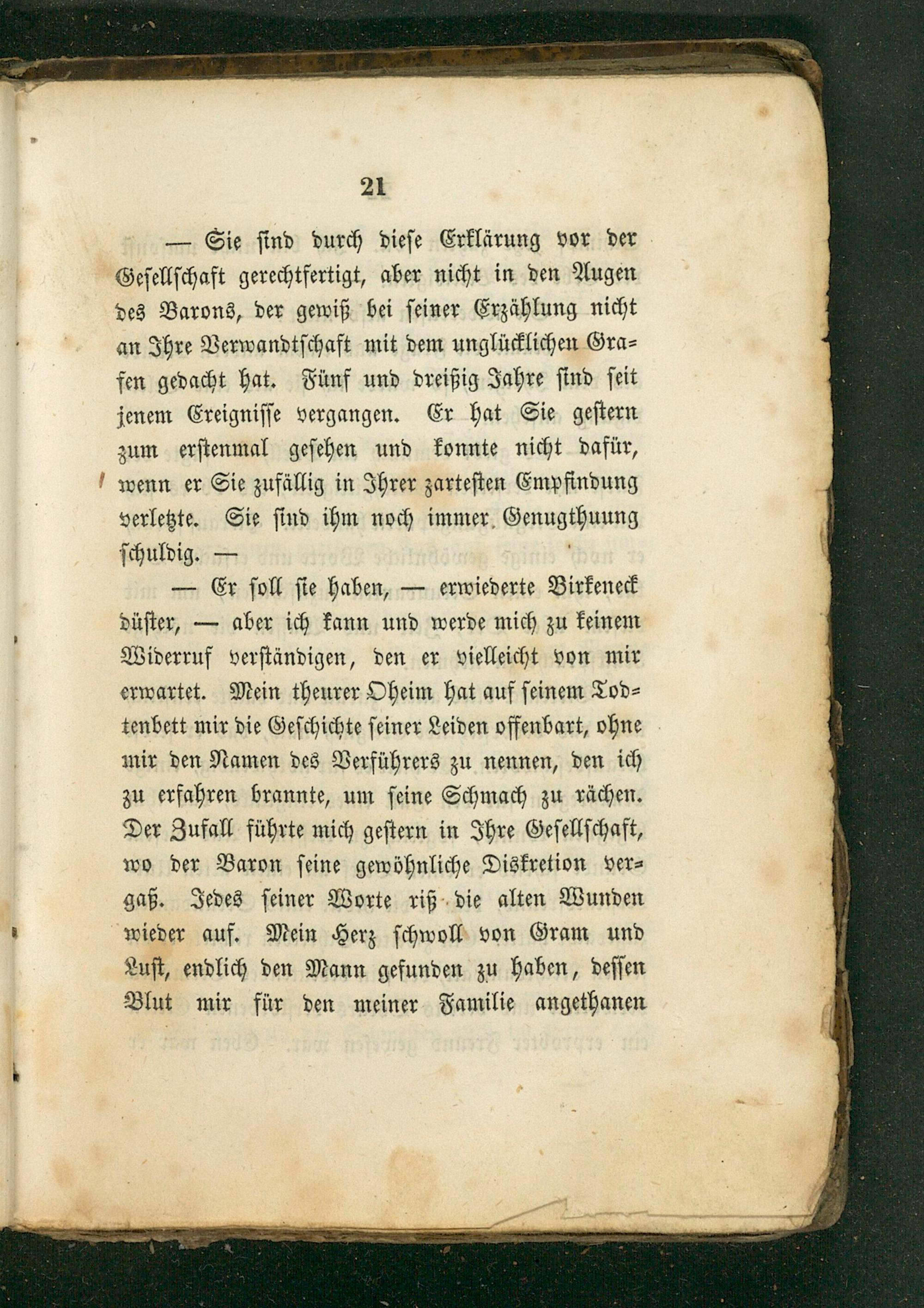 21

— Sie sind durch diese Erklärung vor der Gesellschaft gerechtfertigt, aber nicht in den Augen des Barons, der gewiß bei seiner Erzählung nicht an Ihre Verwandtschaft mit dem unglücklichen Grafen gedacht hat. Fünf und dreißig Jahre sind seit jenem Ereignisse vergangen. Er hat Sie gestern zum erstenmal gesehen und konnte nicht dafür, wenn er Sie zufällig in Ihrer zartesten Empfindung verletzte. Sie sind ihm noch immer Genugthuung schuldig. —

— Er soll sie haben, — erwiederte Birkeneck düster, — aber ich kann und werde mich zu keinem Widerruf verständigen, den er vielleicht von mir erwartet. Mein theurer Oheim hat auf seinem Todtenbett mir die Geschichte seiner Leiden offenbart, ohne mir den Namen des Verführers zu nennen, den ich zu erfahren brannte, um seine Schmach zu rächen. Der Zufall führte mich gestern in Ihre Gesellschaft, wo der Baron seine gewöhnliche Diskretion vergaß. Jedes seiner Worte riß die alten Wunden wieder auf. Mein Herz schwoll von Gram und Lust, endlich den Mann gefunden zu haben, dessen Blut mir für den meiner Familie angethanen